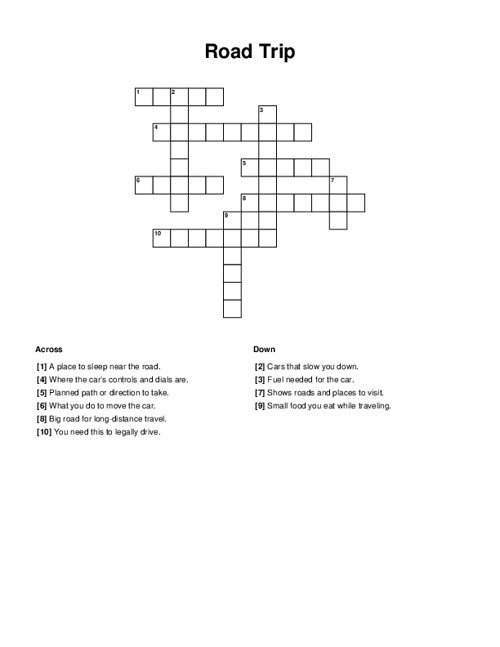 Road Trip

1 2
3
4
5
6 7
8
9
10

Across

[1] A place to sleep near the road.
[4] Where the car's controls and dials are.
[5] Planned path or direction to take.
[6] What you do to move the car.
[8] Big road for long-distance travel.
[10] You need this to legally drive.

Down

[2] Cars that slow you down.
[3] Fuel needed for the car.
[7] Shows roads and places to visit.
[9] Small food you eat while traveling.